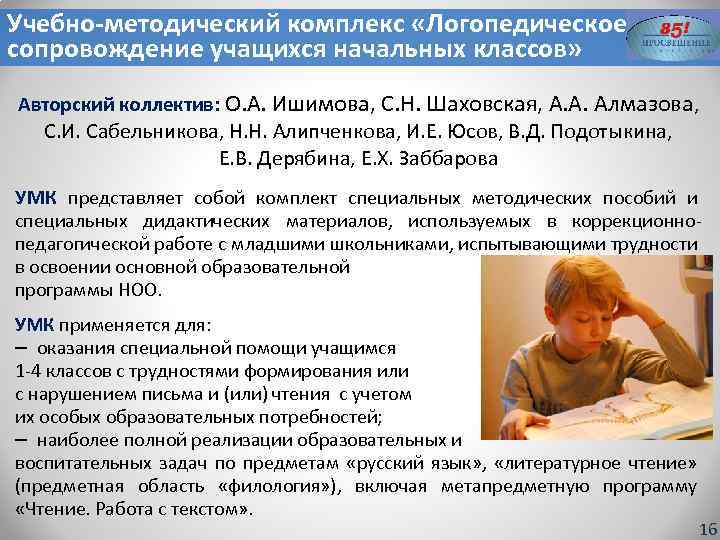 Учебно-методический комплекс «Логопедическое сопровождение учащихся начальных классов»

85! ПРОСВЕЩЕНИЕ

Авторский коллектив: О.А. Ишимова, С.Н. Шаховская, А.А. Алмазова, С.И. Сабельникова, Н.Н. Алипченкова, И.Е. Юсов, В.Д. Подотыкина, Е.В. Дерябина, Е.Х. Заббарова

УМК представляет собой комплект специальных методических пособий и специальных дидактических материалов, используемых в коррекционно-педагогической работе с младшими школьниками, испытывающими трудности в освоении основной образовательной программы НОО.

УМК применяется для:
– оказания специальной помощи учащимся 1-4 классов с трудностями формирования или с нарушением письма и (или) чтения с учетом их особых образовательных потребностей;
– наиболее полной реализации образовательных и воспитательных задач по предметам «русский язык», «литературное чтение» (предметная область «филология»), включая метапредметную программу «Чтение. Работа с текстом».

16